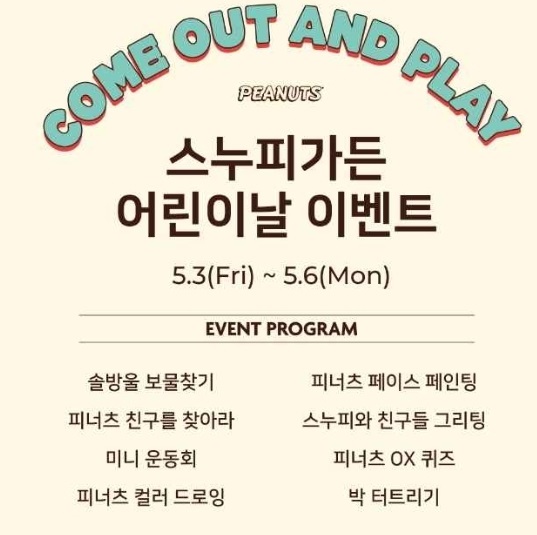 COME OUT AND PLAY

PEANUTS

스누피가든
어린이날 이벤트

5.3(Fri) ~ 5.6(Mon)

EVENT PROGRAM

솔방울 보물찾기

피너츠 친구를 찾아라

미니 운동회

피너츠 컬러 드로잉

피너츠 페이스 페인팅

스누피와 친구들 그리팅

피너츠 OX 퀴즈

박 터트리기